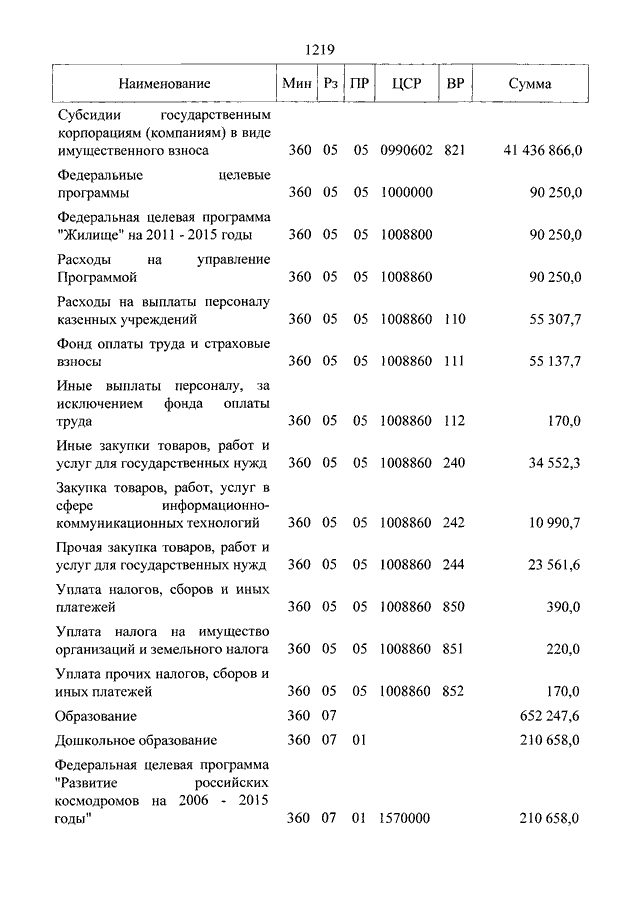 1219

| Наименование | Мин | Рз | ПР | ЦСР | ВР | Сумма |
|---|---|---|---|---|---|---|
| Субсидии государственным корпорациям (компаниям) в виде имущественного взноса | 360 | 05 | 05 | 0990602 | 821 | 41 436 866,0 |
| Федеральные целевые программы | 360 | 05 | 05 | 1000000 | | 90 250,0 |
| Федеральная целевая программа "Жилище" на 2011 - 2015 годы | 360 | 05 | 05 | 1008800 | | 90 250,0 |
| Расходы на управление Программой | 360 | 05 | 05 | 1008860 | | 90 250,0 |
| Расходы на выплаты персоналу казенных учреждений | 360 | 05 | 05 | 1008860 | 110 | 55 307,7 |
| Фонд оплаты труда и страховые взносы | 360 | 05 | 05 | 1008860 | 111 | 55 137,7 |
| Иные выплаты персоналу, за исключением фонда оплаты труда | 360 | 05 | 05 | 1008860 | 112 | 170,0 |
| Иные закупки товаров, работ и услуг для государственных нужд | 360 | 05 | 05 | 1008860 | 240 | 34 552,3 |
| Закупка товаров, работ, услуг в сфере информационно-коммуникационных технологий | 360 | 05 | 05 | 1008860 | 242 | 10 990,7 |
| Прочая закупка товаров, работ и услуг для государственных нужд | 360 | 05 | 05 | 1008860 | 244 | 23 561,6 |
| Уплата налогов, сборов и иных платежей | 360 | 05 | 05 | 1008860 | 850 | 390,0 |
| Уплата налога на имущество организаций и земельного налога | 360 | 05 | 05 | 1008860 | 851 | 220,0 |
| Уплата прочих налогов, сборов и иных платежей | 360 | 05 | 05 | 1008860 | 852 | 170,0 |
| Образование | 360 | 07 | | | | 652 247,6 |
| Дошкольное образование | 360 | 07 | 01 | | | 210 658,0 |
| Федеральная целевая программа "Развитие российских космодромов на 2006 - 2015 годы" | 360 | 07 | 01 | 1570000 | | 210 658,0 |